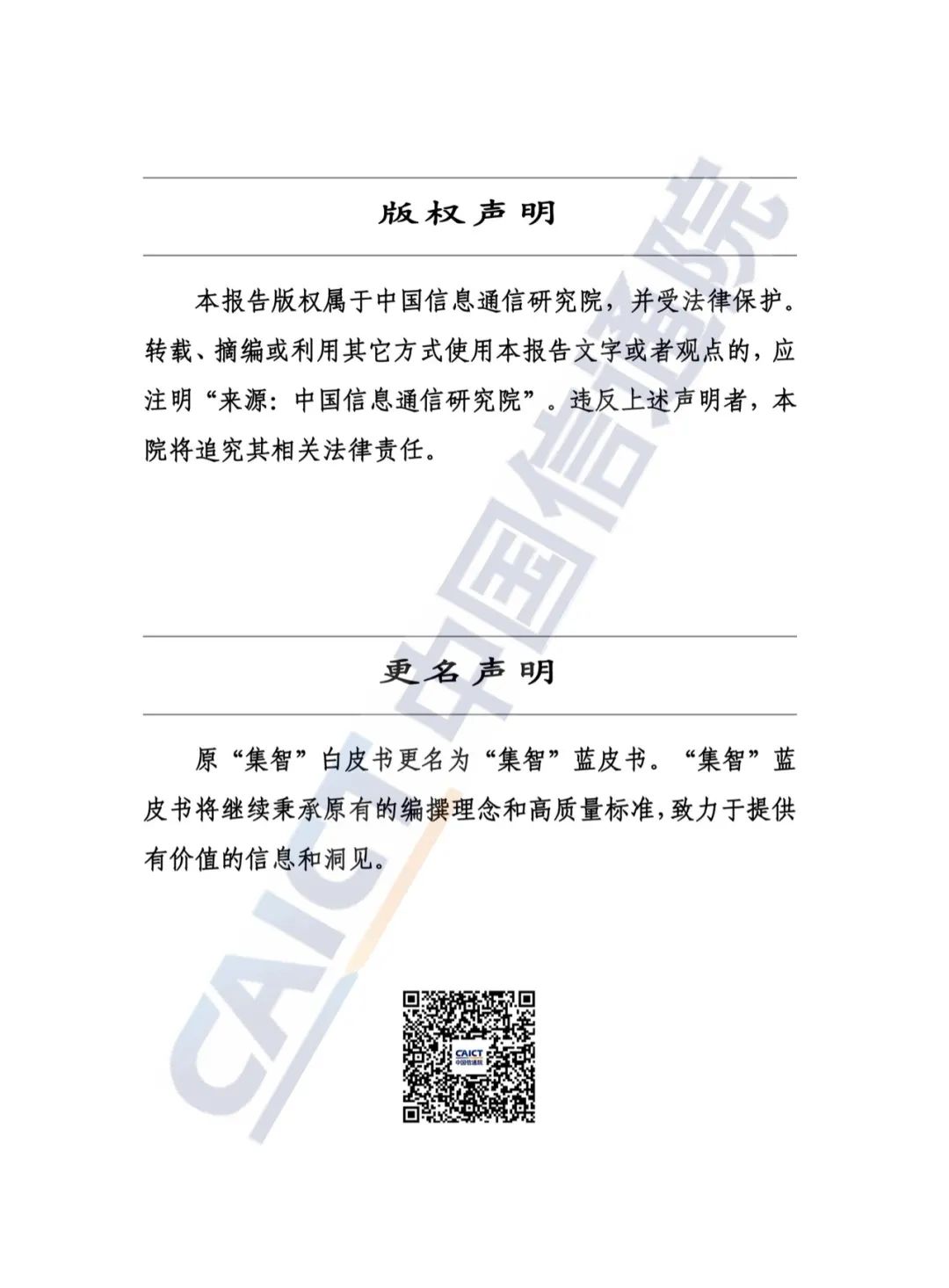 版权声明

本报告版权属于中国信息通信研究院，并受法律保护。转载、摘编或利用其它方式使用本报告文字或者观点的，应注明“来源：中国信息通信研究院”。违反上述声明者，本院将追究其相关法律责任。

更名声明

原“集智”白皮书更名为“集智”蓝皮书。“集智”蓝皮书将继续秉承原有的编撰理念和高质量标准，致力于提供有价值的信息和洞见。

CAICT 中国信通院

CAICT 中国信通院